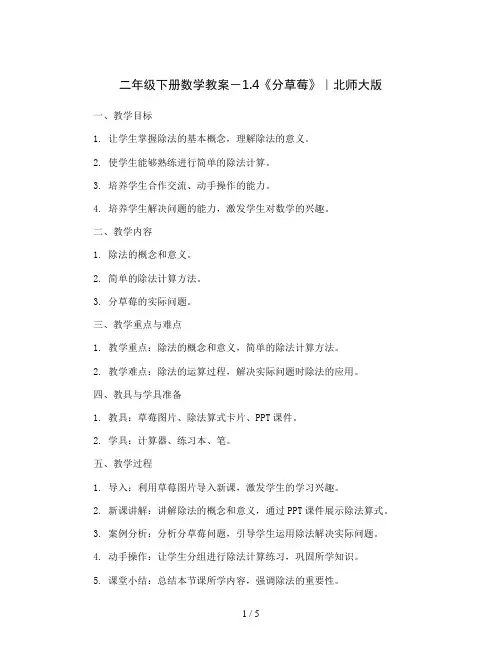 二年级下册数学教案－1.4《分草莓》｜北师大版

一、教学目标

1. 让学生掌握除法的基本概念，理解除法的意义。

2. 使学生能够熟练进行简单的除法计算。

3. 培养学生合作交流、动手操作的能力。

4. 培养学生解决问题的能力，激发学生对数学的兴趣。

二、教学内容

1. 除法的概念和意义。

2. 简单的除法计算方法。

3. 分草莓的实际问题。

三、教学重点与难点

1. 教学重点：除法的概念和意义，简单的除法计算方法。

2. 教学难点：除法的运算过程，解决实际问题时除法的应用。

四、教具与学具准备

1. 教具：草莓图片、除法算式卡片、PPT 课件。

2. 学具：计算器、练习本、笔。

五、教学过程

1. 导入：利用草莓图片导入新课，激发学生的学习兴趣。

2. 新课讲解：讲解除法的概念和意义，通过 PPT 课件展示除法算式。

3. 案例分析：分析分草莓问题，引导学生运用除法解决实际问题。

4. 动手操作：让学生分组进行除法计算练习，巩固所学知识。

5. 课堂小结：总结本节课所学内容，强调除法的重要性。

1 / 5